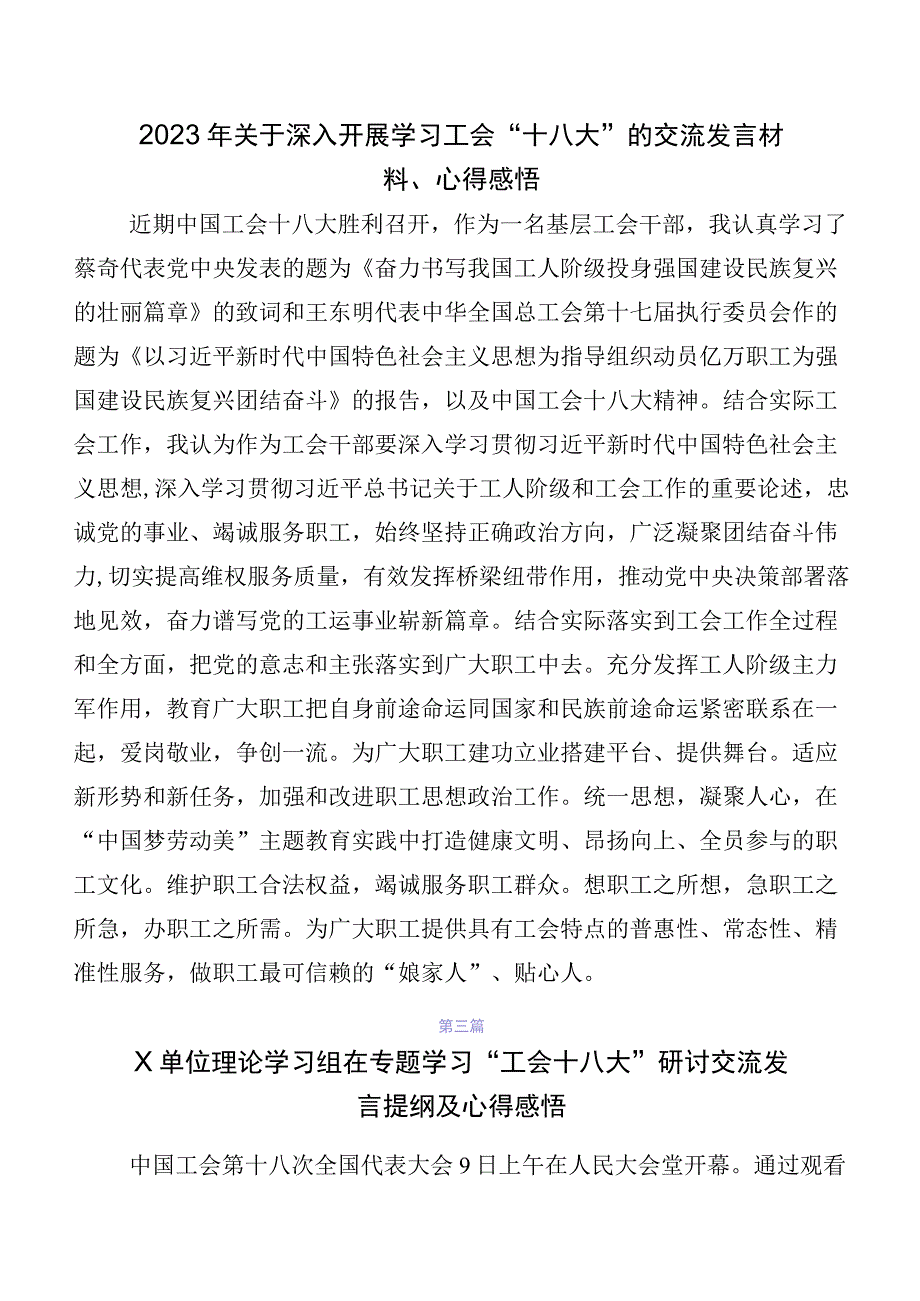 2023年关于深入开展学习工会“十八大”的交流发言材料、心得感悟

近期中国工会十八大胜利召开，作为一名基层工会干部，我认真学习了蔡奇代表党中央发表的题为《奋力书写我国工人阶级投身强国建设民族复兴的壮丽篇章》的致词和王东明代表中华全国总工会第十七届执行委员会作的题为《以习近平新时代中国特色社会主义思想为指导组织动员亿万职工为强国建设民族复兴团结奋斗》的报告，以及中国工会十八大精神。结合实际工会工作，我认为作为工会干部要深入学习贯彻习近平新时代中国特色社会主义思想,深入学习贯彻习近平总书记关于工人阶级和工会工作的重要论述，忠诚党的事业、竭诚服务职工，始终坚持正确政治方向，广泛凝聚团结奋斗伟力,切实提高维权服务质量，有效发挥桥梁纽带作用，推动党中央决策部署落地见效，奋力谱写党的工运事业崭新篇章。结合实际落实到工会工作全过程和全方面，把党的意志和主张落实到广大职工中去。充分发挥工人阶级主力军作用，教育广大职工把自身前途命运同国家和民族前途命运紧密联系在一起，爱岗敬业，争创一流。为广大职工建功立业搭建平台、提供舞台。适应新形势和新任务，加强和改进职工思想政治工作。统一思想，凝聚人心，在“中国梦劳动美”主题教育实践中打造健康文明、昂扬向上、全员参与的职工文化。维护职工合法权益，竭诚服务职工群众。想职工之所想，急职工之所急，办职工之所需。为广大职工提供具有工会特点的普惠性、常态性、精准性服务，做职工最可信赖的“娘家人”、贴心人。

第三篇

X单位理论学习组在专题学习“工会十八大”研讨交流发言提纲及心得感悟

中国工会第十八次全国代表大会9日上午在人民大会堂开幕。通过观看